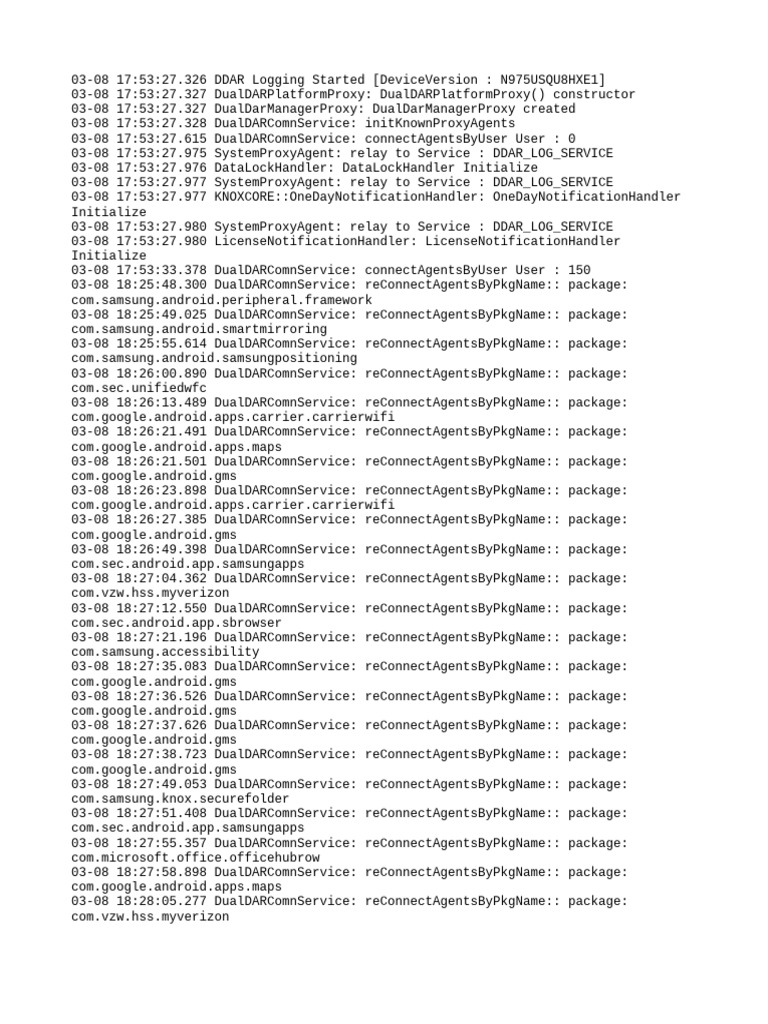 03-08 17:53:27.326 DDAR Logging Started [DeviceVersion : N975USQU8HXE1]
03-08 17:53:27.327 DualDARPlatformProxy: DualDARPlatformProxy() constructor
03-08 17:53:27.327 DualDarManagerProxy: DualDarManagerProxy created
03-08 17:53:27.328 DualDARComnService: initKnownProxyAgents
03-08 17:53:27.615 DualDARComnService: connectAgentsByUser User : 0
03-08 17:53:27.975 SystemProxyAgent: relay to Service : DDAR_LOG_SERVICE
03-08 17:53:27.976 DataLockHandler: DataLockHandler Initialize
03-08 17:53:27.977 SystemProxyAgent: relay to Service : DDAR_LOG_SERVICE
03-08 17:53:27.977 KNOXCORE::OneDayNotificationHandler: OneDayNotificationHandler Initialize
03-08 17:53:27.980 SystemProxyAgent: relay to Service : DDAR_LOG_SERVICE
03-08 17:53:27.980 LicenseNotificationHandler: LicenseNotificationHandler Initialize
03-08 17:53:33.378 DualDARComnService: connectAgentsByUser User : 150
03-08 18:25:48.300 DualDARComnService: reConnectAgentsByPkgName:: package: com.samsung.android.peripheral.framework
03-08 18:25:49.025 DualDARComnService: reConnectAgentsByPkgName:: package: com.samsung.android.smartmirroring
03-08 18:25:55.614 DualDARComnService: reConnectAgentsByPkgName:: package: com.samsung.android.samsungpositioning
03-08 18:26:00.890 DualDARComnService: reConnectAgentsByPkgName:: package: com.sec.unifiedwfc
03-08 18:26:13.489 DualDARComnService: reConnectAgentsByPkgName:: package: com.google.android.apps.carrier.carrierwifi
03-08 18:26:21.491 DualDARComnService: reConnectAgentsByPkgName:: package: com.google.android.apps.maps
03-08 18:26:21.501 DualDARComnService: reConnectAgentsByPkgName:: package: com.google.android.gms
03-08 18:26:23.898 DualDARComnService: reConnectAgentsByPkgName:: package: com.google.android.apps.carrier.carrierwifi
03-08 18:26:27.385 DualDARComnService: reConnectAgentsByPkgName:: package: com.google.android.gms
03-08 18:26:49.398 DualDARComnService: reConnectAgentsByPkgName:: package: com.sec.android.app.samsungapps
03-08 18:27:04.362 DualDARComnService: reConnectAgentsByPkgName:: package: com.vzw.hss.myverizon
03-08 18:27:12.550 DualDARComnService: reConnectAgentsByPkgName:: package: com.sec.android.app.sbrowser
03-08 18:27:21.196 DualDARComnService: reConnectAgentsByPkgName:: package: com.samsung.accessibility
03-08 18:27:35.083 DualDARComnService: reConnectAgentsByPkgName:: package: com.google.android.gms
03-08 18:27:36.526 DualDARComnService: reConnectAgentsByPkgName:: package: com.google.android.gms
03-08 18:27:37.626 DualDARComnService: reConnectAgentsByPkgName:: package: com.google.android.gms
03-08 18:27:38.723 DualDARComnService: reConnectAgentsByPkgName:: package: com.google.android.gms
03-08 18:27:49.053 DualDARComnService: reConnectAgentsByPkgName:: package: com.samsung.knox.securefolder
03-08 18:27:51.408 DualDARComnService: reConnectAgentsByPkgName:: package: com.sec.android.app.samsungapps
03-08 18:27:55.357 DualDARComnService: reConnectAgentsByPkgName:: package: com.microsoft.office.officehubrow
03-08 18:27:58.898 DualDARComnService: reConnectAgentsByPkgName:: package: com.google.android.apps.maps
03-08 18:28:05.277 DualDARComnService: reConnectAgentsByPkgName:: package: com.vzw.hss.myverizon